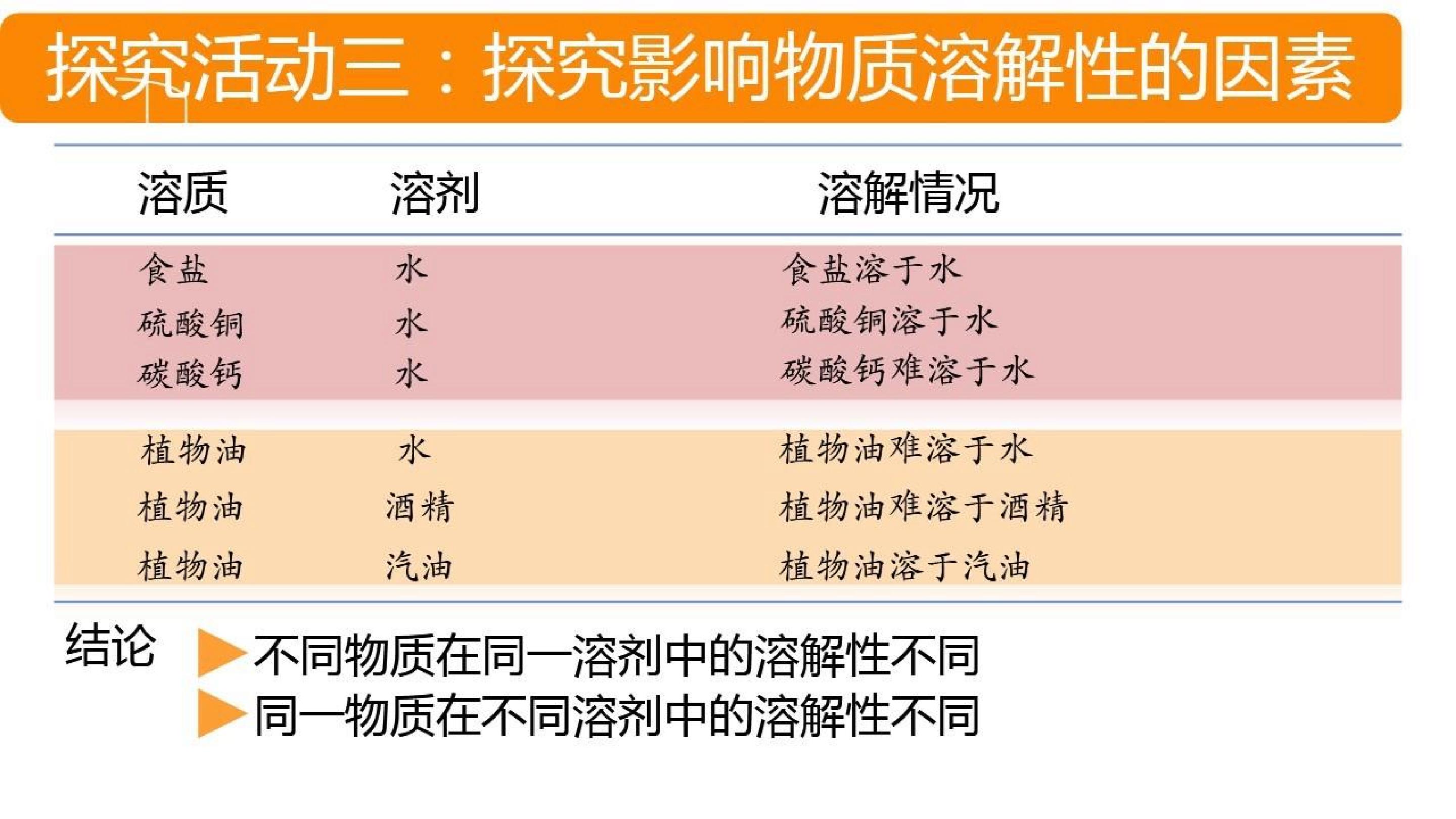 探究活动三：探究影响物质溶解性的因素

| 溶质 | 溶剂 | 溶解情况 |
|---|---|---|
| 食盐 | 水 | 食盐溶于水 |
| 硫酸铜 | 水 | 硫酸铜溶于水 |
| 碳酸钙 | 水 | 碳酸钙难溶于水 |
| 植物油 | 水 | 植物油难溶于水 |
| 植物油 | 酒精 | 植物油难溶于酒精 |
| 植物油 | 汽油 | 植物油溶于汽油 |

结论
▶不同物质在同一溶剂中的溶解性不同
▶同一物质在不同溶剂中的溶解性不同